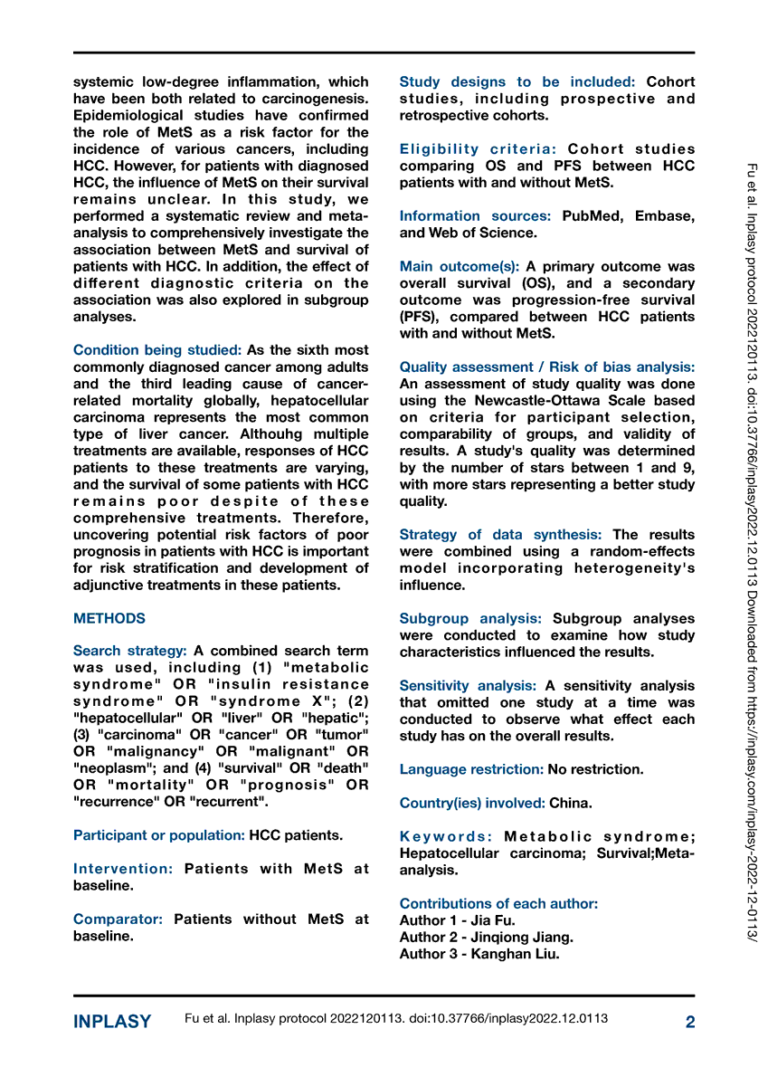 systemic low-degree inflammation, which have been both related to carcinogenesis. Epidemiological studies have confirmed the role of MetS as a risk factor for the incidence of various cancers, including HCC. However, for patients with diagnosed HCC, the influence of MetS on their survival remains unclear. In this study, we performed a systematic review and meta-analysis to comprehensively investigate the association between MetS and survival of patients with HCC. In addition, the effect of different diagnostic criteria on the association was also explored in subgroup analyses.

Condition being studied: As the sixth most commonly diagnosed cancer among adults and the third leading cause of cancer-related mortality globally, hepatocellular carcinoma represents the most common type of liver cancer. Althouhg multiple treatments are available, responses of HCC patients to these treatments are varying, and the survival of some patients with HCC remains poor despite of these comprehensive treatments. Therefore, uncovering potential risk factors of poor prognosis in patients with HCC is important for risk stratification and development of adjunctive treatments in these patients.

METHODS

Search strategy: A combined search term was used, including (1) "metabolic syndrome" OR "insulin resistance syndrome" OR "syndrome X"; (2) "hepatocellular" OR "liver" OR "hepatic"; (3) "carcinoma" OR "cancer" OR "tumor" OR "malignancy" OR "malignant" OR "neoplasm"; and (4) "survival" OR "death" OR "mortality" OR "prognosis" OR "recurrence" OR "recurrent".

Participant or population: HCC patients.

Intervention: Patients with MetS at baseline.

Comparator: Patients without MetS at baseline.

Study designs to be included: Cohort studies, including prospective and retrospective cohorts.

Eligibility criteria: Cohort studies comparing OS and PFS between HCC patients with and without MetS.

Information sources: PubMed, Embase, and Web of Science.

Main outcome(s): A primary outcome was overall survival (OS), and a secondary outcome was progression-free survival (PFS), compared between HCC patients with and without MetS.

Quality assessment / Risk of bias analysis: An assessment of study quality was done using the Newcastle-Ottawa Scale based on criteria for participant selection, comparability of groups, and validity of results. A study's quality was determined by the number of stars between 1 and 9, with more stars representing a better study quality.

Strategy of data synthesis: The results were combined using a random-effects model incorporating heterogeneity's influence.

Subgroup analysis: Subgroup analyses were conducted to examine how study characteristics influenced the results.

Sensitivity analysis: A sensitivity analysis that omitted one study at a time was conducted to observe what effect each study has on the overall results.

Language restriction: No restriction.

Country(ies) involved: China.

Keywords: Metabolic syndrome; Hepatocellular carcinoma; Survival;Meta-analysis.

Contributions of each author:
Author 1 - Jia Fu.
Author 2 - Jinqiong Jiang.
Author 3 - Kanghan Liu.

Fu et al. Inplasy protocol 2022120113. doi:10.37766/inplasy2022.12.0113 Downloaded from https://inplasy.com/inplasy-2022-12-0113/

INPLASY Fu et al. Inplasy protocol 2022120113. doi:10.37766/inplasy2022.12.0113 2